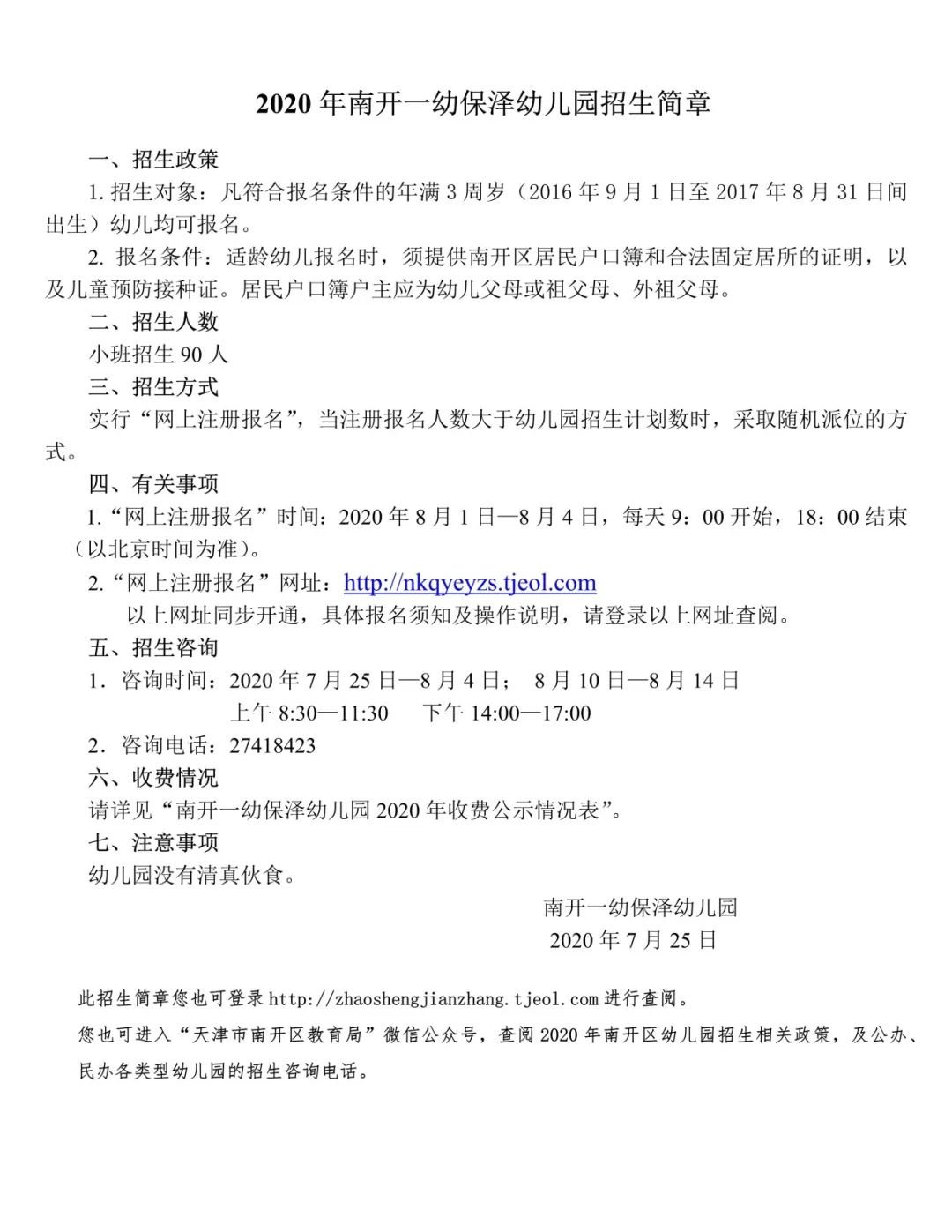 2020 年南开一幼保泽幼儿园招生简章

一、招生政策

1. 招生对象：凡符合报名条件的年满 3 周岁（2016 年 9 月 1 日至 2017 年 8 月 31 日间出生）幼儿均可报名。

2. 报名条件：适龄幼儿报名时，须提供南开区居民户口簿和合法固定居所的证明，以及儿童预防接种证。居民户口簿户主应为幼儿父母或祖父母、外祖父母。

二、招生人数

小班招生 90 人

三、招生方式

实行“网上注册报名”，当注册报名人数大于幼儿园招生计划数时，采取随机派位的方式。

四、有关事项

1.“网上注册报名”时间：2020 年 8 月 1 日—8 月 4 日，每天 9：00 开始，18：00 结束（以北京时间为准）。

2.“网上注册报名”网址：http://nkqyeyzs.tjeol.com

以上网址同步开通，具体报名须知及操作说明，请登录以上网址查阅。

五、招生咨询

1．咨询时间：2020 年 7 月 25 日—8 月 4 日； 8 月 10 日—8 月 14 日
上午 8:30—11:30　下午 14:00—17:00

2．咨询电话：27418423

六、收费情况

请详见“南开一幼保泽幼儿园 2020 年收费公示情况表”。

七、注意事项

幼儿园没有清真伙食。

南开一幼保泽幼儿园
2020 年 7 月 25 日

此招生简章您也可登录 http://zhaoshengjianzhang.tjeol.com 进行查阅。

您也可进入“天津市南开区教育局”微信公众号，查阅 2020 年南开区幼儿园招生相关政策，及公办、民办各类型幼儿园的招生咨询电话。